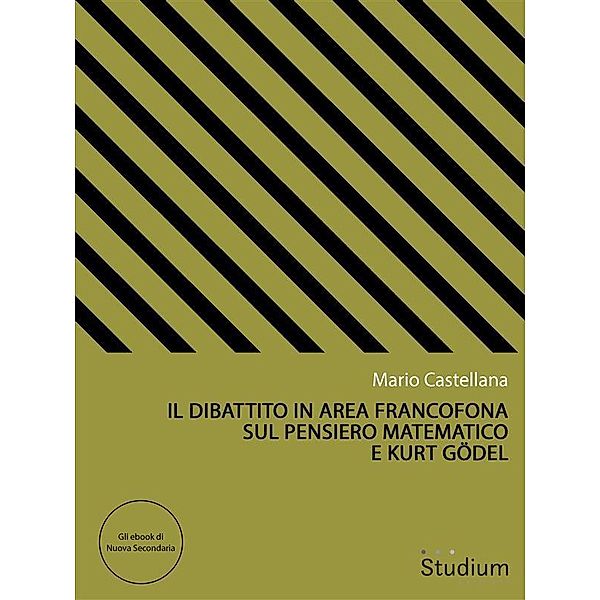 Mario Castellana

IL DIBATTITO IN AREA FRANCOFONA SUL PENSIERO MATEMATICO E KURT GÖDEL

Gli ebook di Nuova Secondaria

Studium